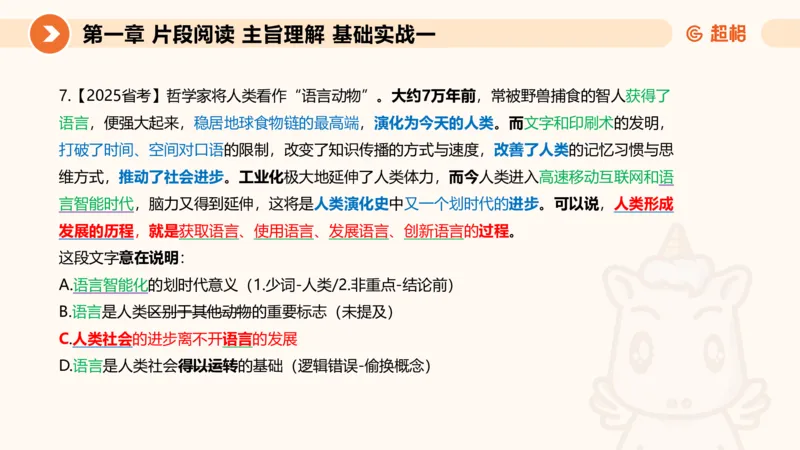 第一章 片段阅读 主旨理解 基础实战一

超格

7.【2025省考】哲学家将人类看作“语言动物”。大约7万年前，常被野兽捕食的智人获得了语言，便强大起来，稳居地球食物链的最高端，演化为今天的人类。而文字和印刷术的发明，打破了时间、空间对口语的限制，改变了知识传播的方式与速度，改善了人类的记忆习惯与思维方式，推动了社会进步。工业化极大地延伸了人类体力，而今人类进入高速移动互联网和语言智能时代，脑力又得到延伸，这将是人类演化史中又一个划时代的进步。可以说，人类形成发展的历程，就是获取语言、使用语言、发展语言、创新语言的过程。

这段文字意在说明：

A.语言智能化的划时代意义（1.少词-人类/2.非重点-结论前）

B.语言是人类区别于其他动物的重要标志（未提及）

C.人类社会的进步离不开语言的发展

D.语言是人类社会得以运转的基础（逻辑错误-偷换概念）